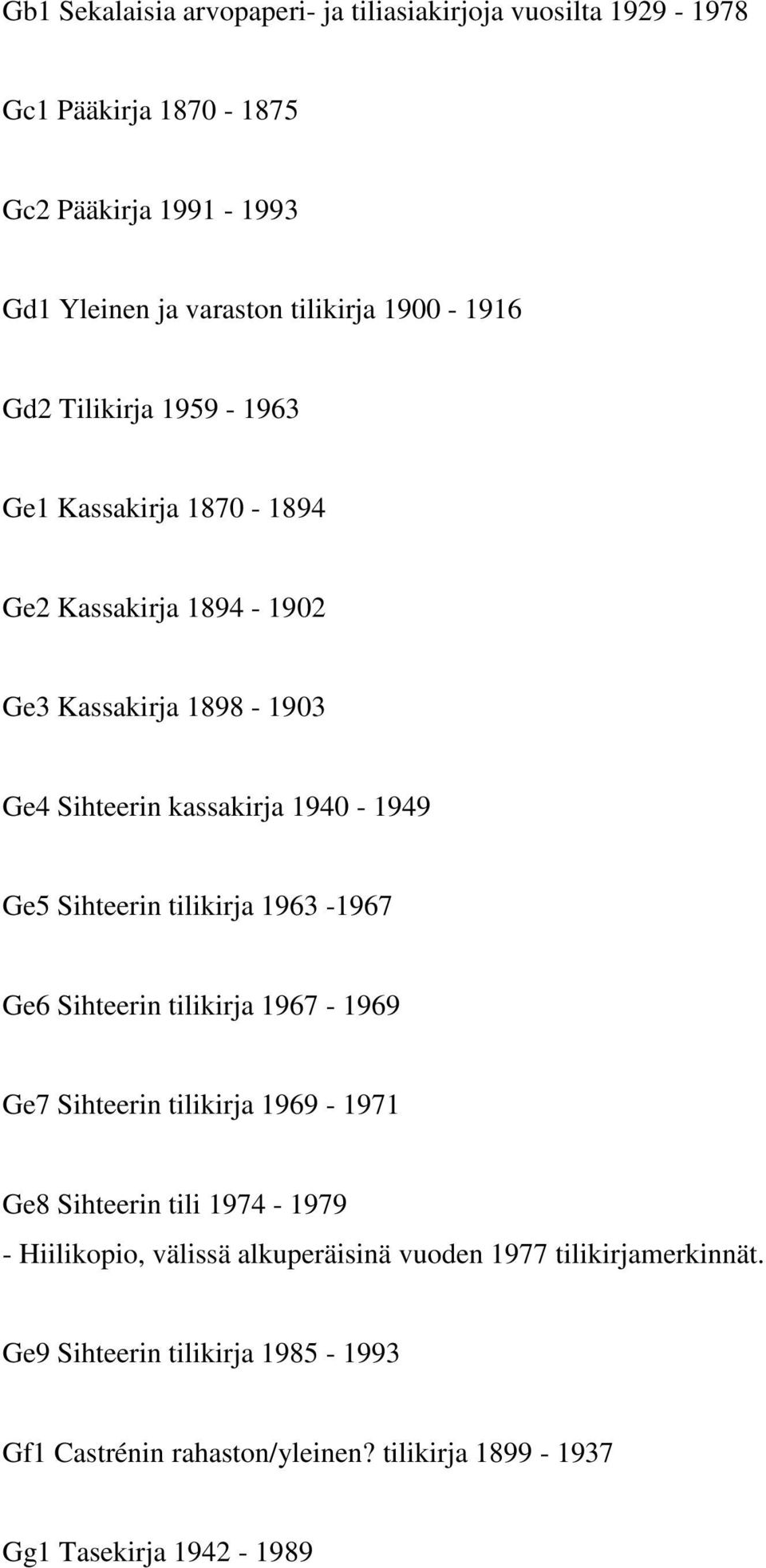 Gb1 Sekalaisia arvopaperi- ja tiliasiakirjoja vuosilta 1929 - 1978

Gc1 Pääkirja 1870 - 1875

Gc2 Pääkirja 1991 - 1993

Gd1 Yleinen ja varaston tilikirja 1900 - 1916

Gd2 Tilikirja 1959 - 1963

Ge1 Kassakirja 1870 - 1894

Ge2 Kassakirja 1894 - 1902

Ge3 Kassakirja 1898 - 1903

Ge4 Sihteerin kassakirja 1940 - 1949

Ge5 Sihteerin tilikirja 1963 -1967

Ge6 Sihteerin tilikirja 1967 - 1969

Ge7 Sihteerin tilikirja 1969 - 1971

Ge8 Sihteerin tili 1974 - 1979
- Hiilikopio, välissä alkuperäisinä vuoden 1977 tilikirjamerkinnät.

Ge9 Sihteerin tilikirja 1985 - 1993

Gf1 Castrénin rahaston/yleinen? tilikirja 1899 - 1937

Gg1 Tasekirja 1942 - 1989